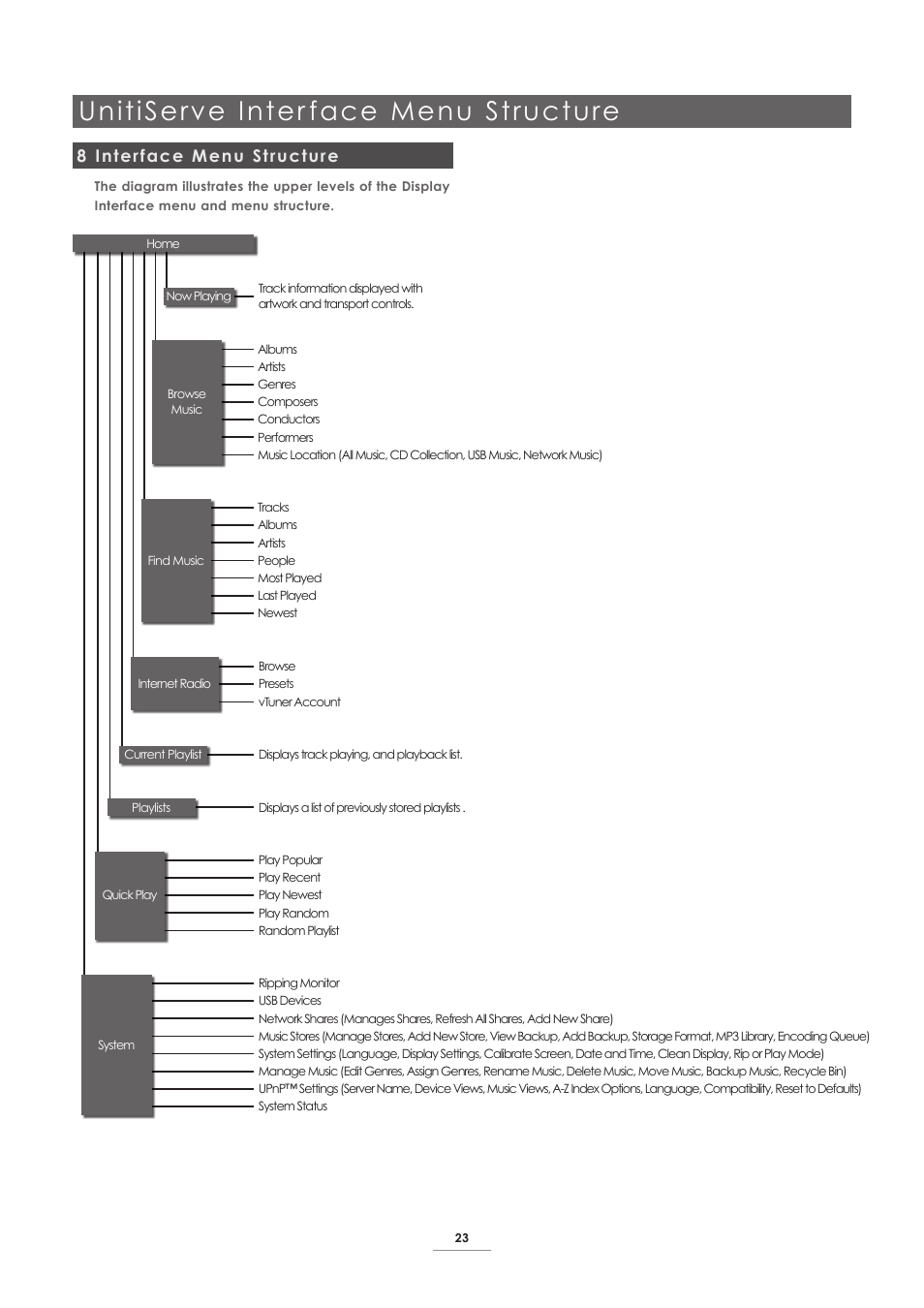 UnitiServe Interface Menu Structure

8 Interface Menu Structure

The diagram illustrates the upper levels of the Display Interface menu and menu structure.

Home

Now Playing

Track information displayed with artwork and transport controls.

Browse Music

Albums
Artists
Genres
Composers
Conductors
Performers
Music Location (All Music, CD Collection, USB Music, Network Music)

Find Music

Tracks
Albums
Artists
People
Most Played
Last Played
Newest

Internet Radio

Browse
Presets
vTuner Account

Current Playlist

Displays track playing, and playback list.

Playlists

Displays a list of previously stored playlists .

Quick Play

Play Popular
Play Recent
Play Newest
Play Random
Random Playlist

System

Ripping Monitor
USB Devices
Network Shares (Manages Shares, Refresh All Shares, Add New Share)
Music Stores (Manage Stores, Add New Store, View Backup, Add Backup, Storage Format, MP3 Library, Encoding Queue)
System Settings (Language, Display Settings, Calibrate Screen, Date and Time, Clean Display, Rip or Play Mode)
Manage Music (Edit Genres, Assign Genres, Rename Music, Delete Music, Move Music, Backup Music, Recycle Bin)
UPnP™ Settings (Server Name, Device Views, Music Views, A-Z Index Options, Language, Compatibility, Reset to Defaults)
System Status

23